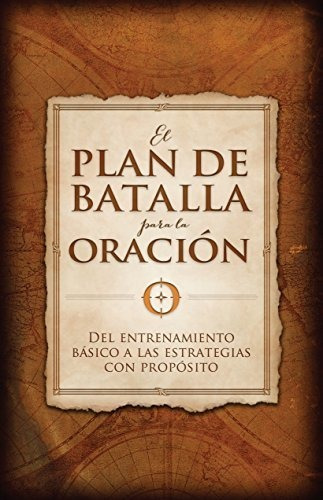 El
PLAN DE
BATALLA
para la
ORACIÓN

DEL ENTRENAMIENTO BÁSICO A LAS ESTRATEGIAS CON PROPÓSITO